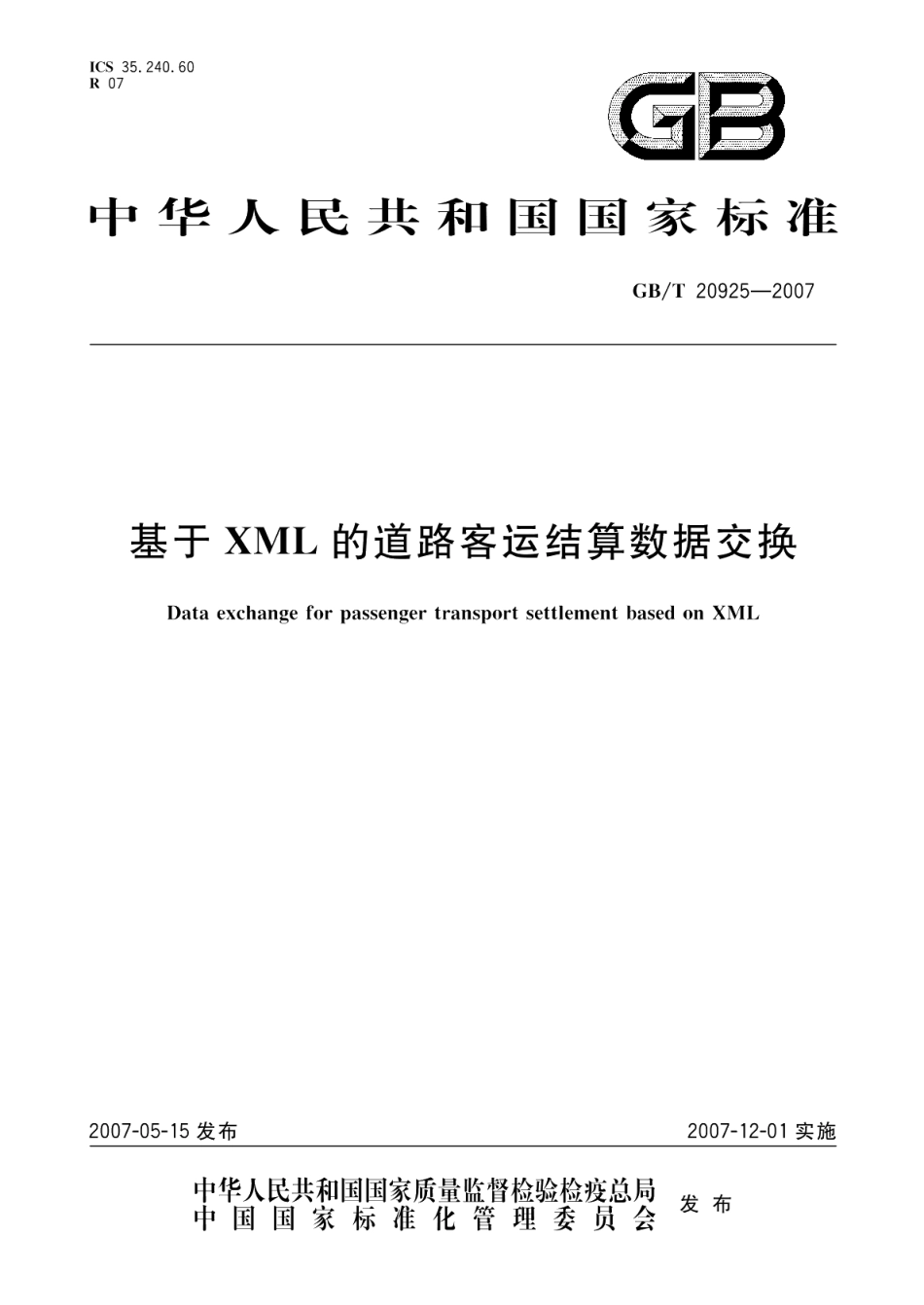 ICS 35.240.60
R 07

GB

中华人民共和国国家标准

GB/T 20925—2007

基于 XML 的道路客运结算数据交换

Data exchange for passenger transport settlement based on XML

2007-05-15 发布

2007-12-01 实施

中华人民共和国国家质量监督检验检疫总局
中国国家标准化管理委员会
发布